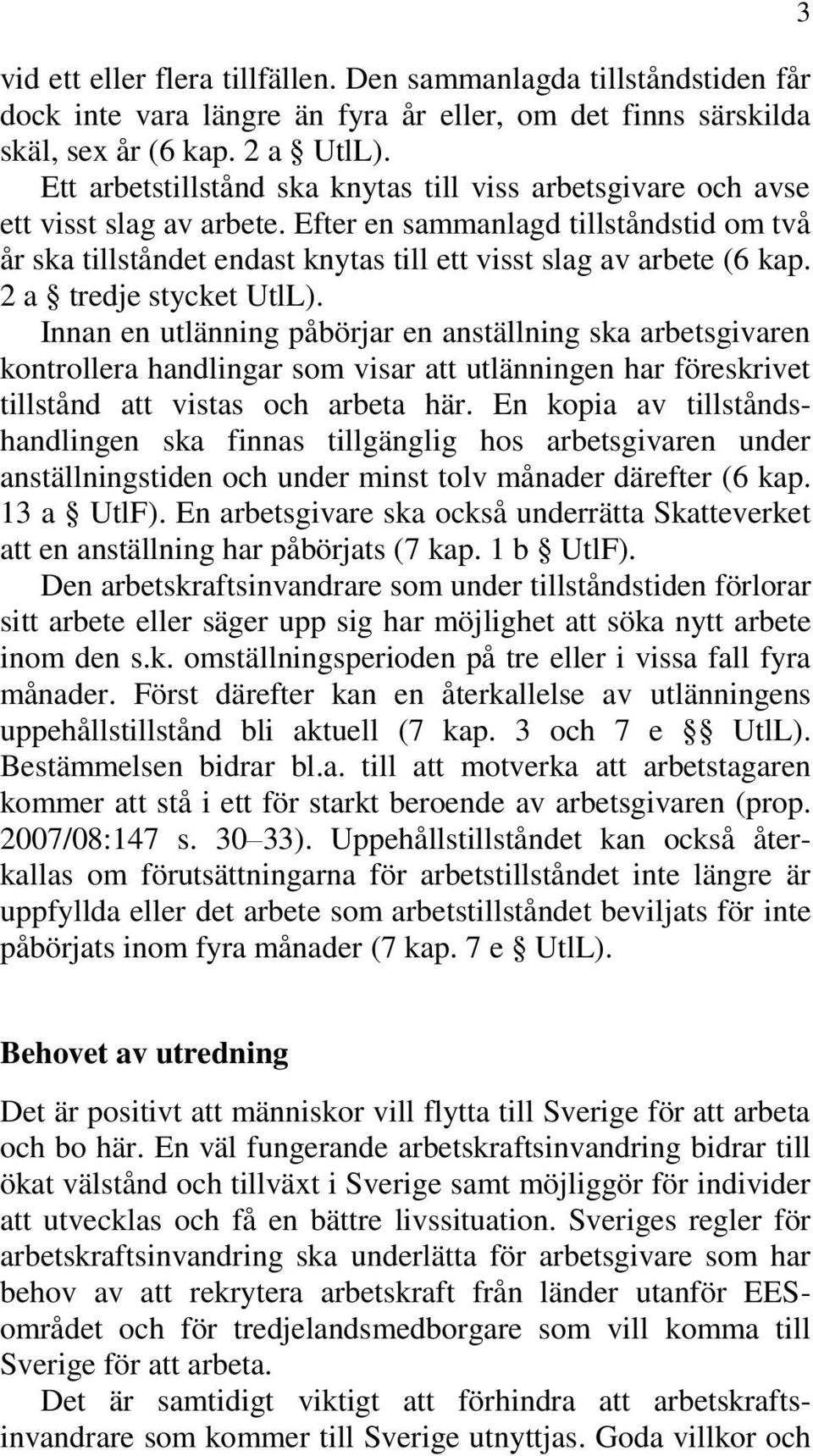 3

vid ett eller flera tillfällen. Den sammanlagda tillståndstiden får dock inte vara längre än fyra år eller, om det finns särskilda skäl, sex år (6 kap. 2 a § UtlL).

Ett arbetstillstånd ska knytas till viss arbetsgivare och avse ett visst slag av arbete. Efter en sammanlagd tillståndstid om två år ska tillståndet endast knytas till ett visst slag av arbete (6 kap. 2 a § tredje stycket UtlL).

Innan en utlänning påbörjar en anställning ska arbetsgivaren kontrollera handlingar som visar att utlänningen har föreskrivet tillstånd att vistas och arbeta här. En kopia av tillståndshandlingen ska finnas tillgänglig hos arbetsgivaren under anställningstiden och under minst tolv månader därefter (6 kap. 13 a § UtlF). En arbetsgivare ska också underrätta Skatteverket att en anställning har påbörjats (7 kap. 1 b § UtlF).

Den arbetskraftsinvandrare som under tillståndstiden förlorar sitt arbete eller säger upp sig har möjlighet att söka nytt arbete inom den s.k. omställningsperioden på tre eller i vissa fall fyra månader. Först därefter kan en återkallelse av utlänningens uppehållstillstånd bli aktuell (7 kap. 3 och 7 e §§ UtlL). Bestämmelsen bidrar bl.a. till att motverka att arbetstagaren kommer att stå i ett för starkt beroende av arbetsgivaren (prop. 2007/08:147 s. 30–33). Uppehållstillståndet kan också återkallas om förutsättningarna för arbetstillståndet inte längre är uppfyllda eller det arbete som arbetstillståndet beviljats för inte påbörjats inom fyra månader (7 kap. 7 e § UtlL).

Behovet av utredning

Det är positivt att människor vill flytta till Sverige för att arbeta och bo här. En väl fungerande arbetskraftsinvandring bidrar till ökat välstånd och tillväxt i Sverige samt möjliggör för individer att utvecklas och få en bättre livssituation. Sveriges regler för arbetskraftsinvandring ska underlätta för arbetsgivare som har behov av att rekrytera arbetskraft från länder utanför EES-området och för tredjelandsmedborgare som vill komma till Sverige för att arbeta.

Det är samtidigt viktigt att förhindra att arbetskraftsinvandrare som kommer till Sverige utnyttjas. Goda villkor och